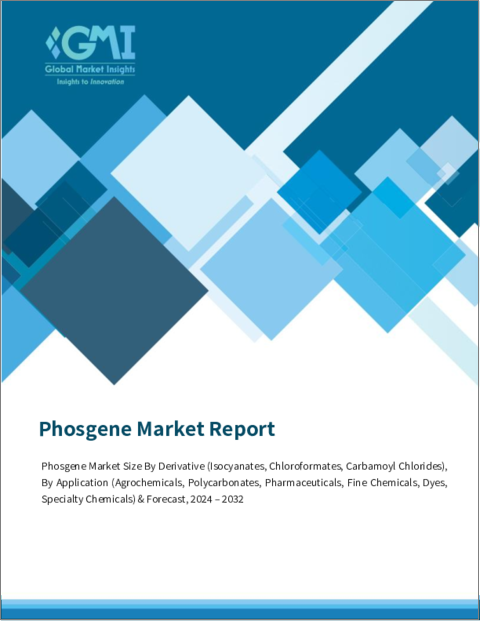 GMI
Global Market Insights
Insights to Innovation

Phosgene Market Report

Phosgene Market Size By Derivative (Isocyanates, Chloroformates, Carbamoyl Chlorides), By Application (Agrochemicals, Polycarbonates, Pharmaceuticals, Fine Chemicals, Dyes, Specialty Chemicals) & Forecast, 2024 – 2032